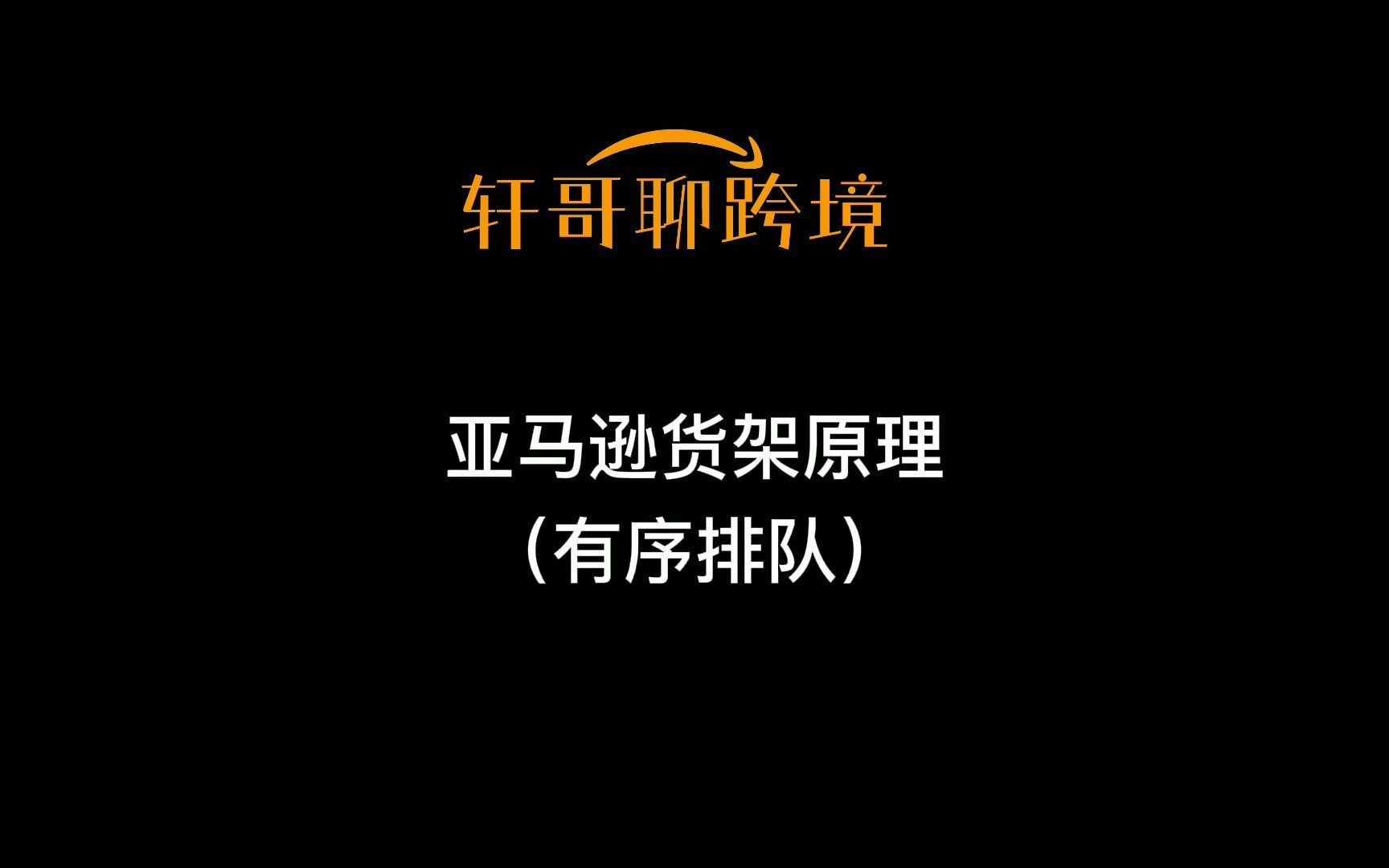 轩哥聊跨境

亚马逊货架原理
（有序排队）